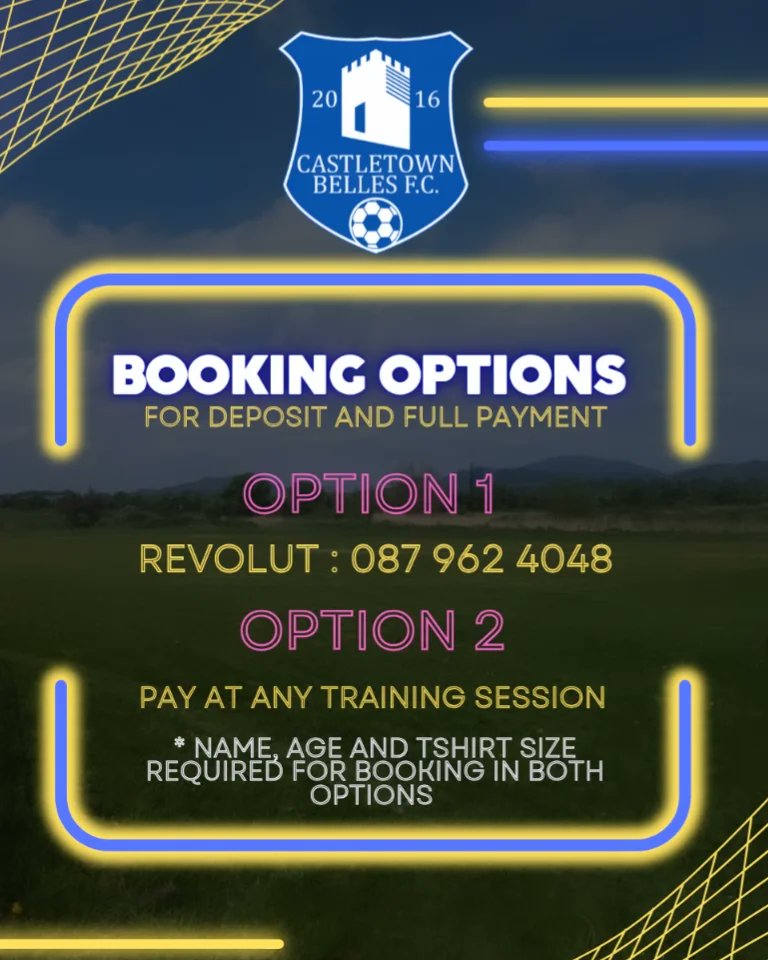 20 16
CASTLETOWN BELLES F.C.

BOOKING OPTIONS
FOR DEPOSIT AND FULL PAYMENT

OPTION 1
REVOLUT : 087 962 4048

OPTION 2
PAY AT ANY TRAINING SESSION

* NAME, AGE AND TSHIRT SIZE REQUIRED FOR BOOKING IN BOTH OPTIONS